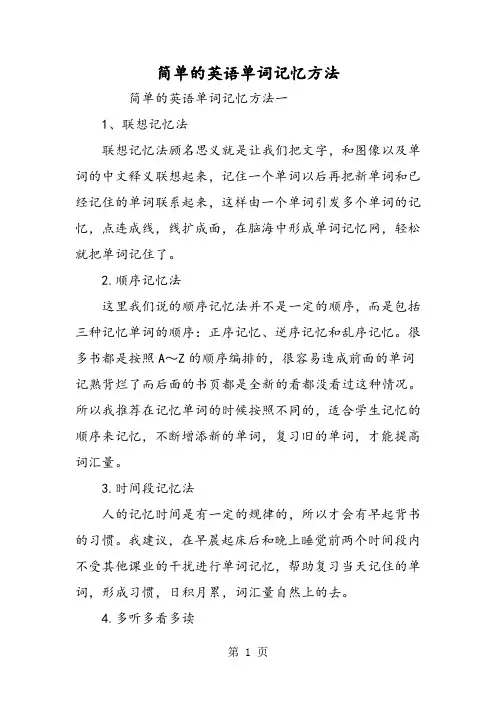 简单的英语单词记忆方法

简单的英语单词记忆方法一

1、联想记忆法

联想记忆法顾名思义就是让我们把文字，和图像以及单词的中文释义联想起来，记住一个单词以后再把新单词和已经记住的单词联系起来，这样由一个单词引发多个单词的记忆，点连成线，线扩成面，在脑海中形成单词记忆网，轻松就把单词记住了。

2.顺序记忆法

这里我们说的顺序记忆法并不是一定的顺序，而是包括三种记忆单词的顺序：正序记忆、逆序记忆和乱序记忆。很多书都是按照A～Z的顺序编排的，很容易造成前面的单词记熟背烂了而后面的书页都是全新的看都没看过这种情况。所以我推荐在记忆单词的时候按照不同的，适合学生记忆的顺序来记忆，不断增添新的单词，复习旧的单词，才能提高词汇量。

3.时间段记忆法

人的记忆时间是有一定的规律的，所以才会有早起背书的习惯。我建议，在早晨起床后和晚上睡觉前两个时间段内不受其他课业的干扰进行单词记忆，帮助复习当天记住的单词，形成习惯，日积月累，词汇量自然上的去。

4.多听多看多读

第 1 页